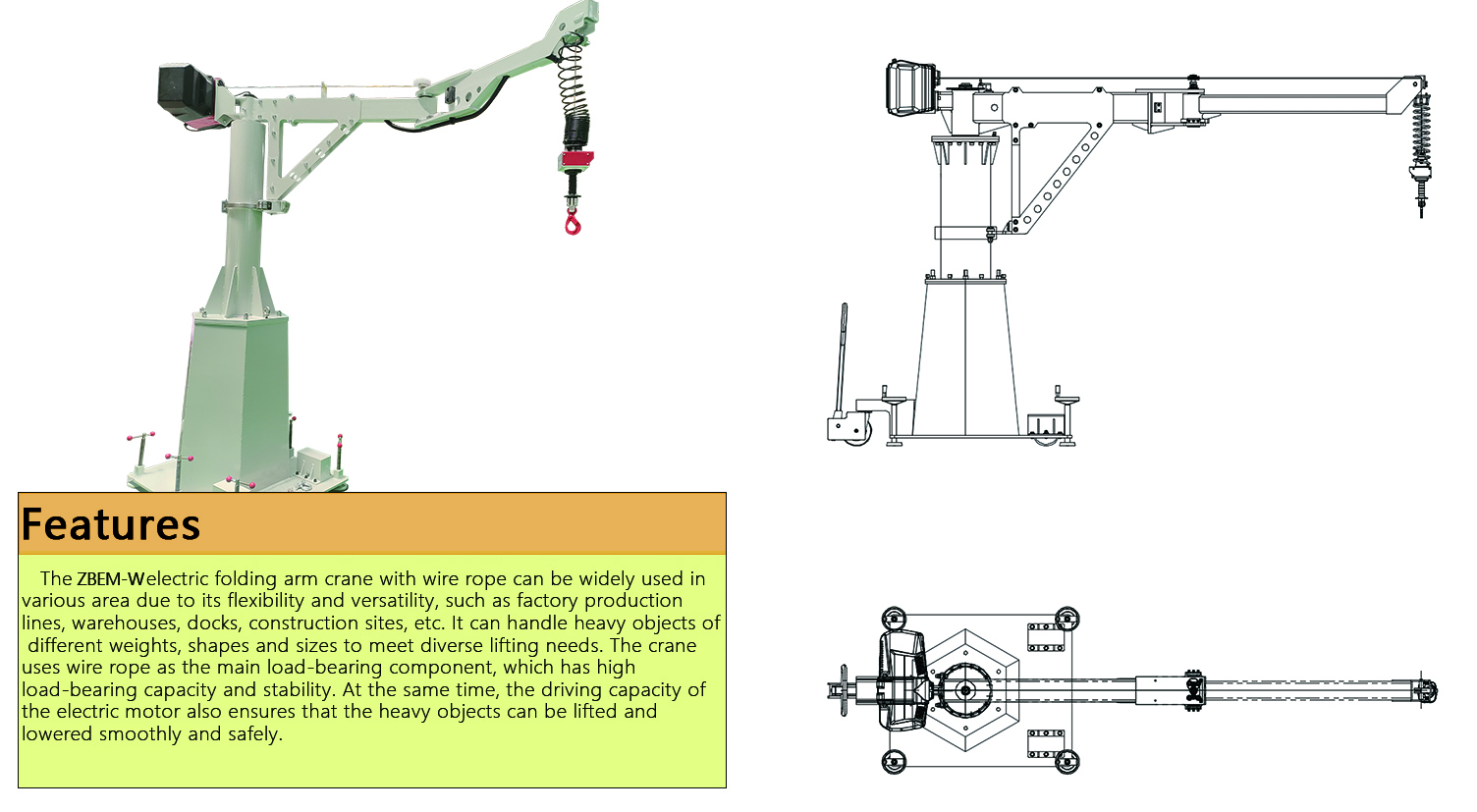 Features

The ZBEM-Welectric folding arm crane with wire rope can be widely used in various area due to its flexibility and versatility, such as factory production lines, warehouses, docks, construction sites, etc. It can handle heavy objects of different weights, shapes and sizes to meet diverse lifting needs. The crane uses wire rope as the main load-bearing component, which has high load-bearing capacity and stability. At the same time, the driving capacity of the electric motor also ensures that the heavy objects can be lifted and lowered smoothly and safely.